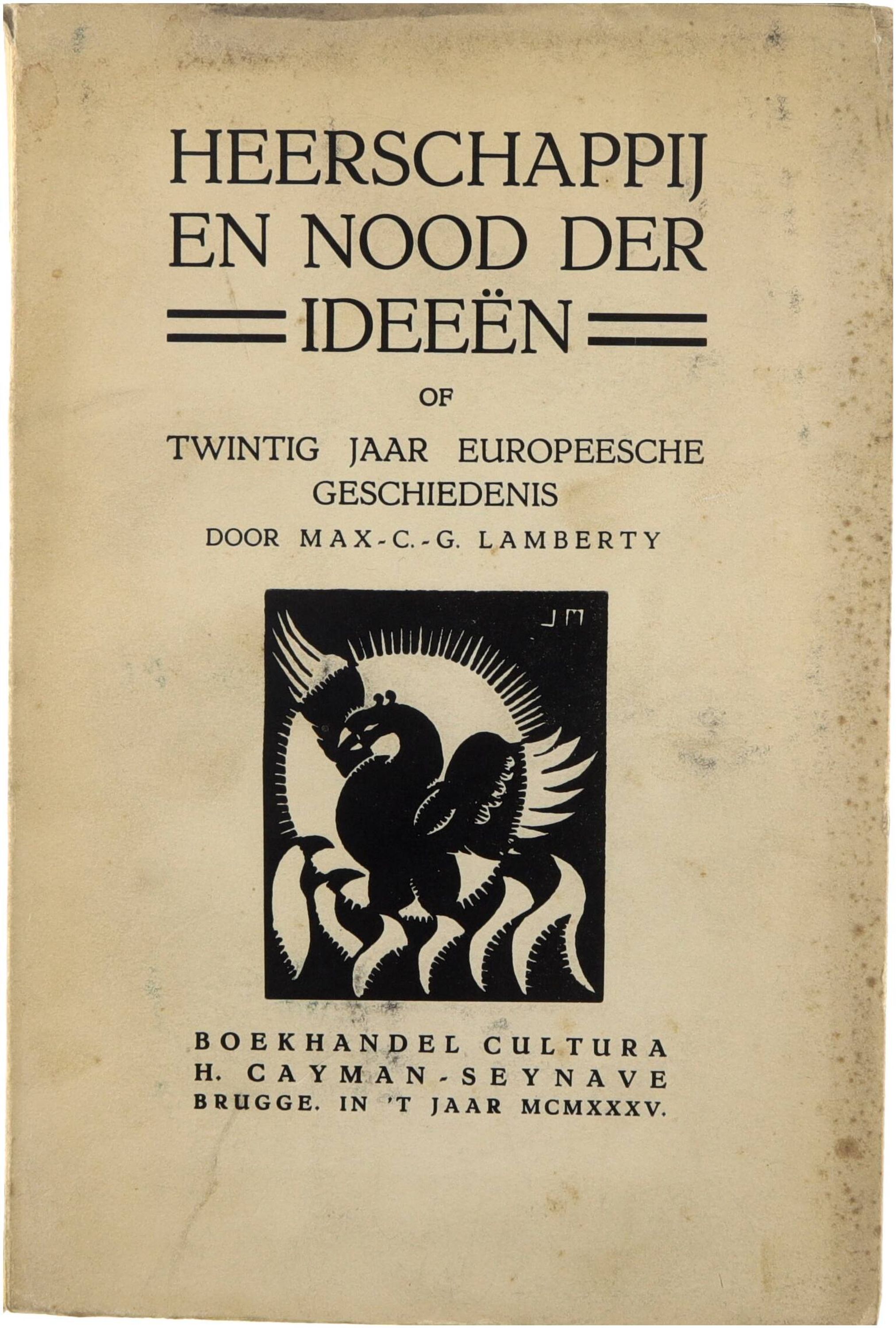 HEERSCHAPPIJ
EN NOOD DER
IDEEËN

OF

TWINTIG JAAR EUROPEESCHE
GESCHIEDENIS

DOOR MAX-C.-G. LAMBERTY

JM

BOEKHANDEL CULTURA
H. CAYMAN-SEYNAVE
BRUGGE. IN 'T JAAR MCMXXXV.